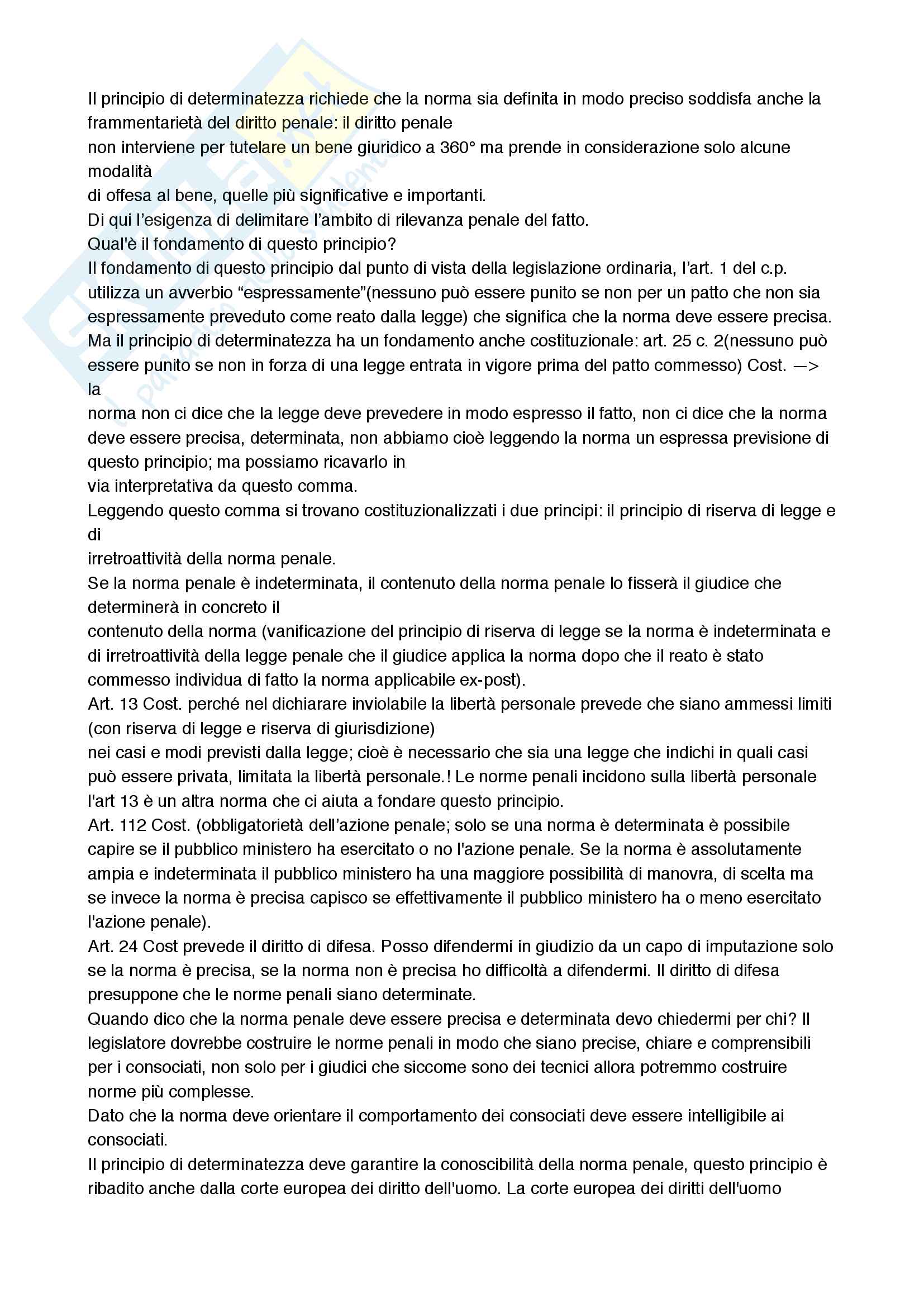 Il principio di determinatezza richiede che la norma sia definita in modo preciso soddisfa anche la frammentarietà del diritto penale: il diritto penale
non interviene per tutelare un bene giuridico a 360° ma prende in considerazione solo alcune modalità
di offesa al bene, quelle più significative e importanti.
Di qui l'esigenza di delimitare l'ambito di rilevanza penale del fatto.
Qual'è il fondamento di questo principio?
Il fondamento di questo principio dal punto di vista della legislazione ordinaria, l'art. 1 del c.p. utilizza un avverbio "espressamente"(nessuno può essere punito se non per un patto che non sia espressamente preveduto come reato dalla legge) che significa che la norma deve essere precisa.
Ma il principio di determinatezza ha un fondamento anche costituzionale: art. 25 c. 2(nessuno può essere punito se non in forza di una legge entrata in vigore prima del patto commesso) Cost. —> la
norma non ci dice che la legge deve prevedere in modo espresso il fatto, non ci dice che la norma deve essere precisa, determinata, non abbiamo cioè leggendo la norma un espressa previsione di questo principio; ma possiamo ricavarlo in
via interpretativa da questo comma.
Leggendo questo comma si trovano costituzionalizzati i due principi: il principio di riserva di legge e di
irretroattività della norma penale.
Se la norma penale è indeterminata, il contenuto della norma penale lo fisserà il giudice che determinerà in concreto il
contenuto della norma (vanificazione del principio di riserva di legge se la norma è indeterminata e di irretroattività della legge penale che il giudice applica la norma dopo che il reato è stato commesso individua di fatto la norma applicabile ex-post).
Art. 13 Cost. perché nel dichiarare inviolabile la libertà personale prevede che siano ammessi limiti (con riserva di legge e riserva di giurisdizione)
nei casi e modi previsti dalla legge; cioè è necessario che sia una legge che indichi in quali casi può essere privata, limitata la libertà personale.! Le norme penali incidono sulla libertà personale l'art 13 è un altra norma che ci aiuta a fondare questo principio.
Art. 112 Cost. (obbligatorietà dell'azione penale; solo se una norma è determinata è possibile capire se il pubblico ministero ha esercitato o no l'azione penale. Se la norma è assolutamente ampia e indeterminata il pubblico ministero ha una maggiore possibilità di manovra, di scelta ma se invece la norma è precisa capisco se effettivamente il pubblico ministero ha o meno esercitato l'azione penale).
Art. 24 Cost prevede il diritto di difesa. Posso difendermi in giudizio da un capo di imputazione solo se la norma è precisa, se la norma non è precisa ho difficoltà a difendermi. Il diritto di difesa presuppone che le norme penali siano determinate.
Quando dico che la norma penale deve essere precisa e determinata devo chiedermi per chi? Il legislatore dovrebbe costruire le norme penali in modo che siano precise, chiare e comprensibili per i consociati, non solo per i giudici che siccome sono dei tecnici allora potremmo costruire norme più complesse.
Dato che la norma deve orientare il comportamento dei consociati deve essere intelligibile ai consociati.
Il principio di determinatezza deve garantire la conoscibilità della norma penale, questo principio è ribadito anche dalla corte europea dei diritto dell'uomo. La corte europea dei diritti dell'uomo